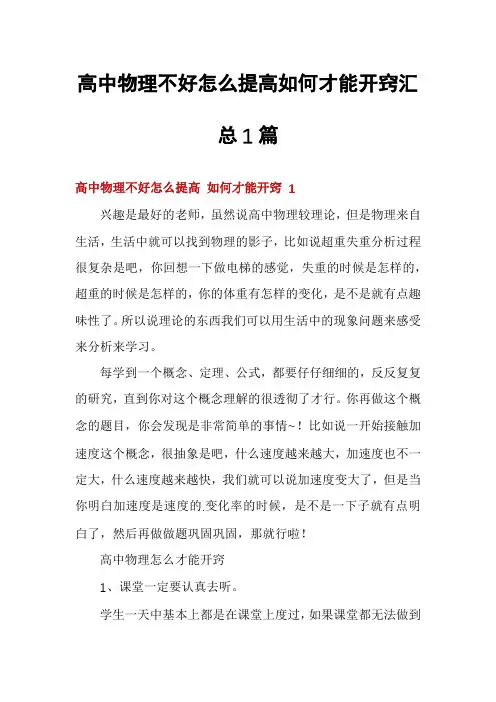 高中物理不好怎么提高如何才能开窍汇总1篇

高中物理不好怎么提高 如何才能开窍 1

兴趣是最好的老师，虽然说高中物理较理论，但是物理来自生活，生活中就可以找到物理的影子，比如说超重失重分析过程很复杂是吧，你回想一下做电梯的感觉，失重的时候是怎样的，超重的时候是怎样的，你的体重有怎样的变化，是不是就有点趣味性了。所以说理论的东西我们可以用生活中的现象问题来感受来分析来学习。

每学到一个概念、定理、公式，都要仔仔细细的，反反复复的研究，直到你对这个概念理解的很透彻了才行。你再做这个概念的题目，你会发现是非常简单的事情~！比如说一开始接触加速度这个概念，很抽象是吧，什么速度越来越大，加速度也不一定大，什么速度越来越快，我们就可以说加速度变大了，但是当你明白加速度是速度的.变化率的时候，是不是一下子就有点明白了，然后再做做题巩固巩固，那就行啦！

高中物理怎么才能开窍

1、课堂一定要认真去听。

学生一天中基本上都是在课堂上度过，如果课堂都无法做到